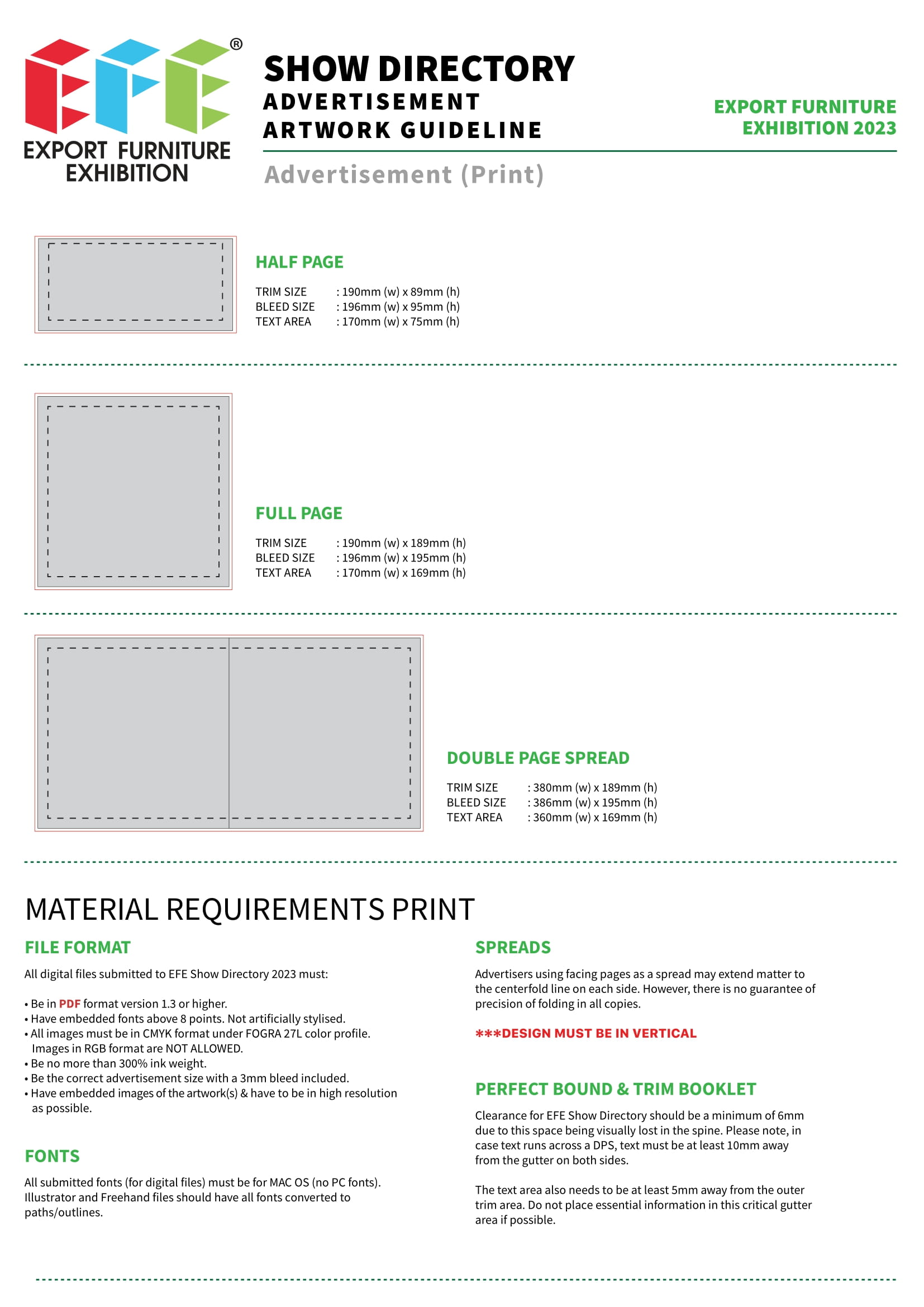 EFE®
EXPORT FURNITURE EXHIBITION

SHOW DIRECTORY
ADVERTISEMENT
ARTWORK GUIDELINE

EXPORT FURNITURE EXHIBITION 2023

Advertisement (Print)

HALF PAGE

TRIM SIZE : 190mm (w) x 89mm (h)
BLEED SIZE : 196mm (w) x 95mm (h)
TEXT AREA : 170mm (w) x 75mm (h)

FULL PAGE

TRIM SIZE : 190mm (w) x 189mm (h)
BLEED SIZE : 196mm (w) x 195mm (h)
TEXT AREA : 170mm (w) x 169mm (h)

DOUBLE PAGE SPREAD

TRIM SIZE : 380mm (w) x 189mm (h)
BLEED SIZE : 386mm (w) x 195mm (h)
TEXT AREA : 360mm (w) x 169mm (h)

MATERIAL REQUIREMENTS PRINT

FILE FORMAT

All digital files submitted to EFE Show Directory 2023 must:

• Be in PDF format version 1.3 or higher.
• Have embedded fonts above 8 points. Not artificially stylised.
• All images must be in CMYK format under FOGRA 27L color profile. Images in RGB format are NOT ALLOWED.
• Be no more than 300% ink weight.
• Be the correct advertisement size with a 3mm bleed included.
• Have embedded images of the artwork(s) & have to be in high resolution as possible.

FONTS

All submitted fonts (for digital files) must be for MAC OS (no PC fonts). Illustrator and Freehand files should have all fonts converted to paths/outlines.

SPREADS

Advertisers using facing pages as a spread may extend matter to the centerfold line on each side. However, there is no guarantee of precision of folding in all copies.

***DESIGN MUST BE IN VERTICAL

PERFECT BOUND & TRIM BOOKLET

Clearance for EFE Show Directory should be a minimum of 6mm due to this space being visually lost in the spine. Please note, in case text runs across a DPS, text must be at least 10mm away from the gutter on both sides.

The text area also needs to be at least 5mm away from the outer trim area. Do not place essential information in this critical gutter area if possible.